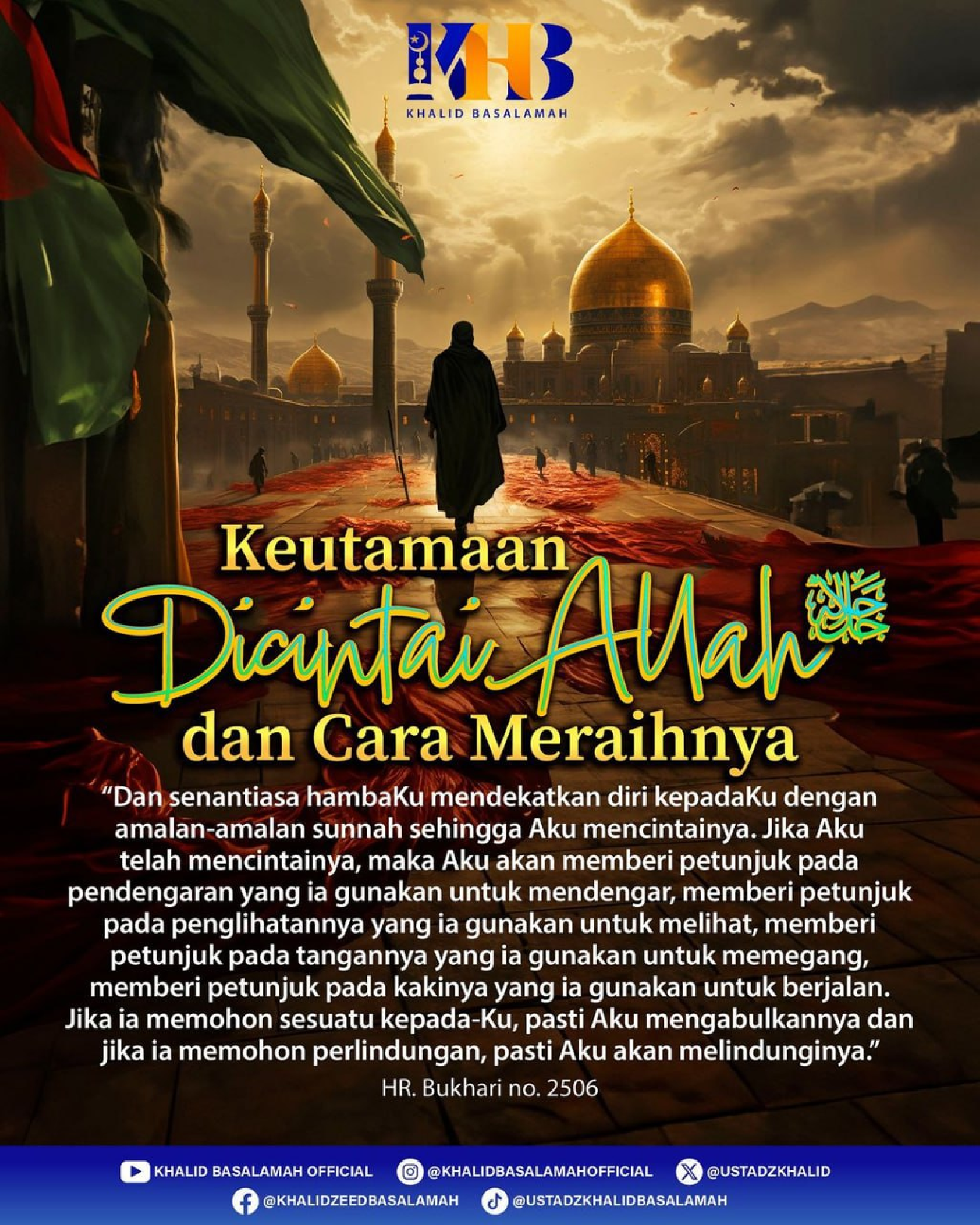 KHB
KHALID BASALAMAH

Keutamaan
Dicintai Allah جل جلاله
dan Cara Meraihnya

"Dan senantiasa hambaKu mendekatkan diri kepadaKu dengan amalan-amalan sunnah sehingga Aku mencintainya. Jika Aku telah mencintainya, maka Aku akan memberi petunjuk pada pendengaran yang ia gunakan untuk mendengar, memberi petunjuk pada penglihatannya yang ia gunakan untuk melihat, memberi petunjuk pada tangannya yang ia gunakan untuk memegang, memberi petunjuk pada kakinya yang ia gunakan untuk berjalan. Jika ia memohon sesuatu kepada-Ku, pasti Aku mengabulkannya dan jika ia memohon perlindungan, pasti Aku akan melindunginya."

HR. Bukhari no. 2506

KHALID BASALAMAH OFFICIAL @KHALIDBASALAMAHOFFICIAL @USTADZKHALID
@KHALIDZEEDBASALAMAH @USTADZKHALIDBASALAMAH